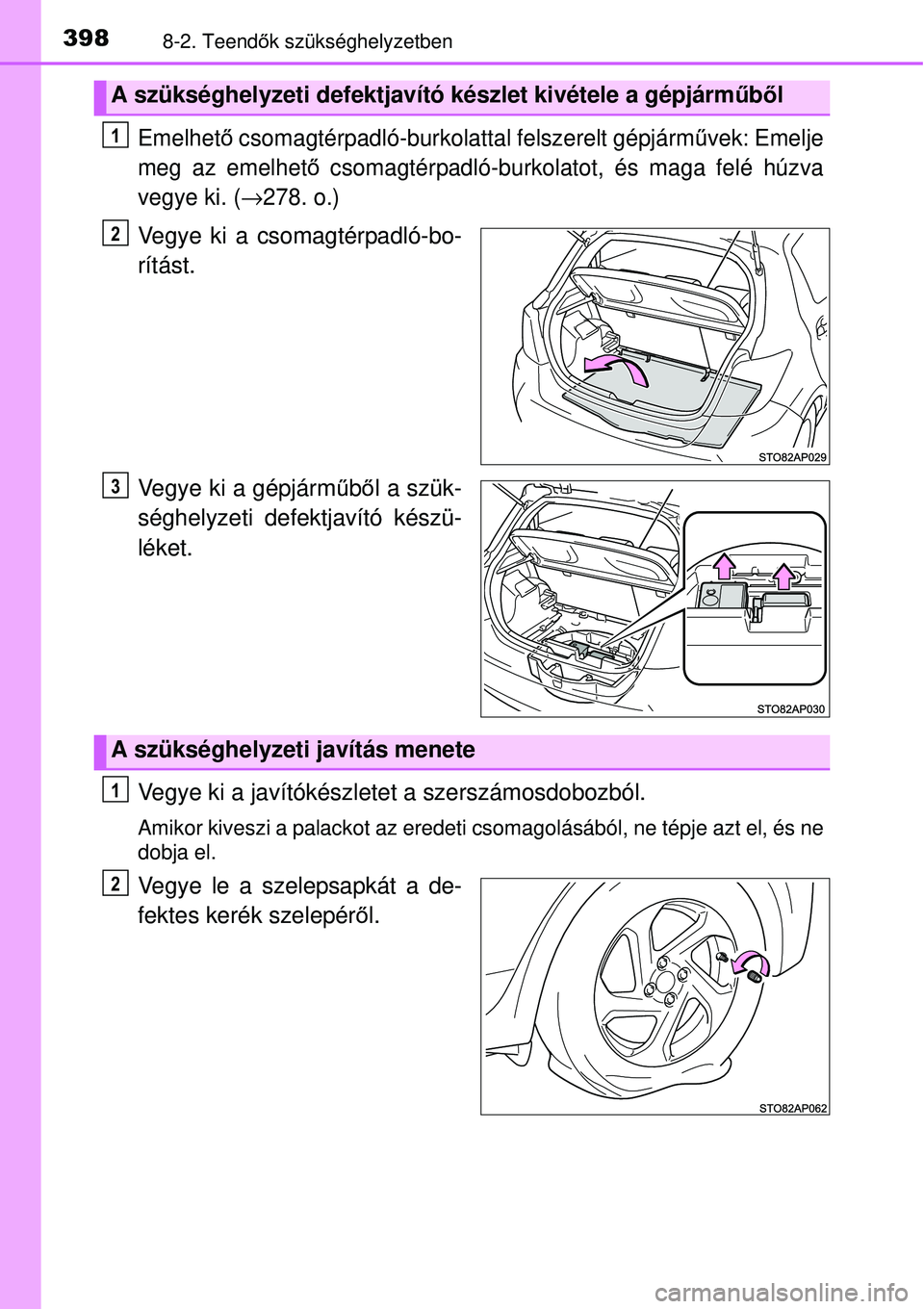 398 8-2. Teendők szükséghelyzetben

A szükséghelyzeti defektjavító készlet kivétele a gépjárműből

1 Emelhető csomagtérpadló-burkolattal felszerelt gépjárművek: Emelje meg az emelhető csomagtérpadló-burkolatot, és maga felé húzva vegye ki. (→278. o.)

2 Vegye ki a csomagtérpadló-borítást.

STO82AP029

3 Vegye ki a gépjárműből a szükséghelyzeti defektjavító készüléket.

STO82AP030

A szükséghelyzeti javítás menete

1 Vegye ki a javítókészletet a szerszámosdobozból.

Amikor kiveszi a palackot az eredeti csomagolásából, ne tépje azt el, és ne dobja el.

2 Vegye le a szelepsapkát a defektes kerék szelepéről.

STO82AP062

carmanualsonline.info